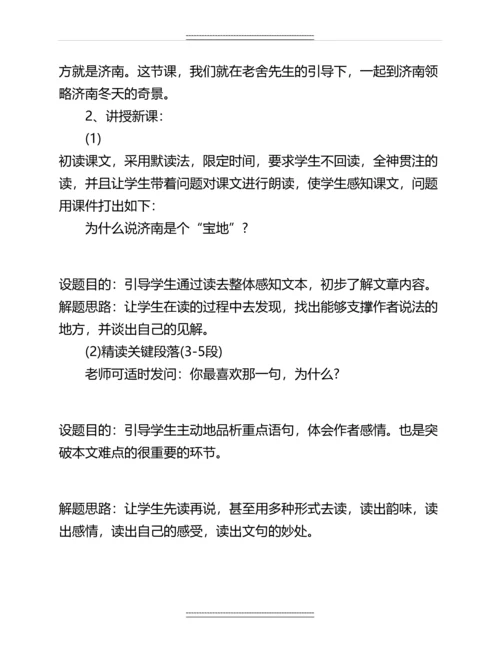 方就是济南。这节课，我们就在老舍先生的引导下，一起到济南领略济南冬天的奇景。

2、讲授新课：

(1)

初读课文，采用默读法，限定时间，要求学生不回读，全神贯注的读，并且让学生带着问题对课文进行朗读，使学生感知课文，问题用课件打出如下：

为什么说济南是个“宝地”？

设题目的：引导学生通过读去整体感知文本，初步了解文章内容。
解题思路：让学生在读的过程中去发现，找出能够支撑作者说法的地方，并谈出自己的见解。

(2)精读关键段落(3-5段)

老师可适时发问：你最喜欢那一句，为什么?

设题目的：引导学生主动地品析重点语句，体会作者感情。也是突破本文难点的很重要的环节。

解题思路：让学生先读再说，甚至用多种形式去读，读出韵味，读出感情，读出自己的感受，读出文句的妙处。